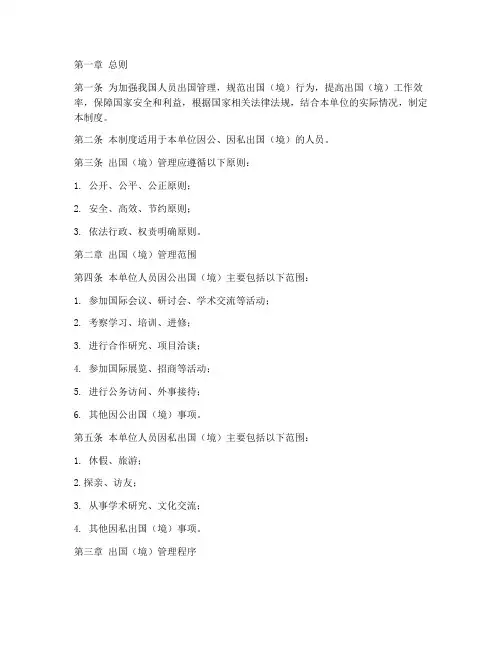 第一章 总则

第一条 为加强我国人员出国管理，规范出国（境）行为，提高出国（境）工作效率，保障国家安全和利益，根据国家相关法律法规，结合本单位的实际情况，制定本制度。

第二条 本制度适用于本单位因公、因私出国（境）的人员。

第三条 出国（境）管理应遵循以下原则：

1. 公开、公平、公正原则；

2. 安全、高效、节约原则；

3. 依法行政、权责明确原则。

第二章 出国（境）管理范围

第四条 本单位人员因公出国（境）主要包括以下范围：

1. 参加国际会议、研讨会、学术交流等活动；

2. 考察学习、培训、进修；

3. 进行合作研究、项目洽谈；

4. 参加国际展览、招商等活动；

5. 进行公务访问、外事接待；

6. 其他因公出国（境）事项。

第五条 本单位人员因私出国（境）主要包括以下范围：

1. 休假、旅游；

2. 探亲、访友；

3. 从事学术研究、文化交流；

4. 其他因私出国（境）事项。

第三章 出国（境）管理程序